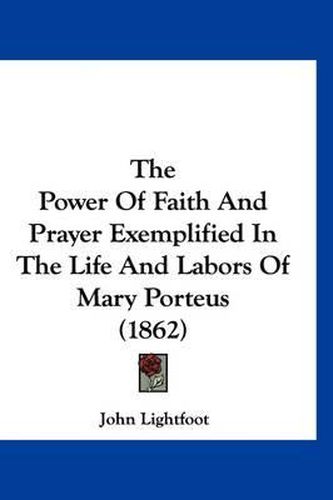 The
Power Of Faith And
Prayer Exemplified In
The Life And Labors Of
Mary Porteus
(1862)

John Lightfoot